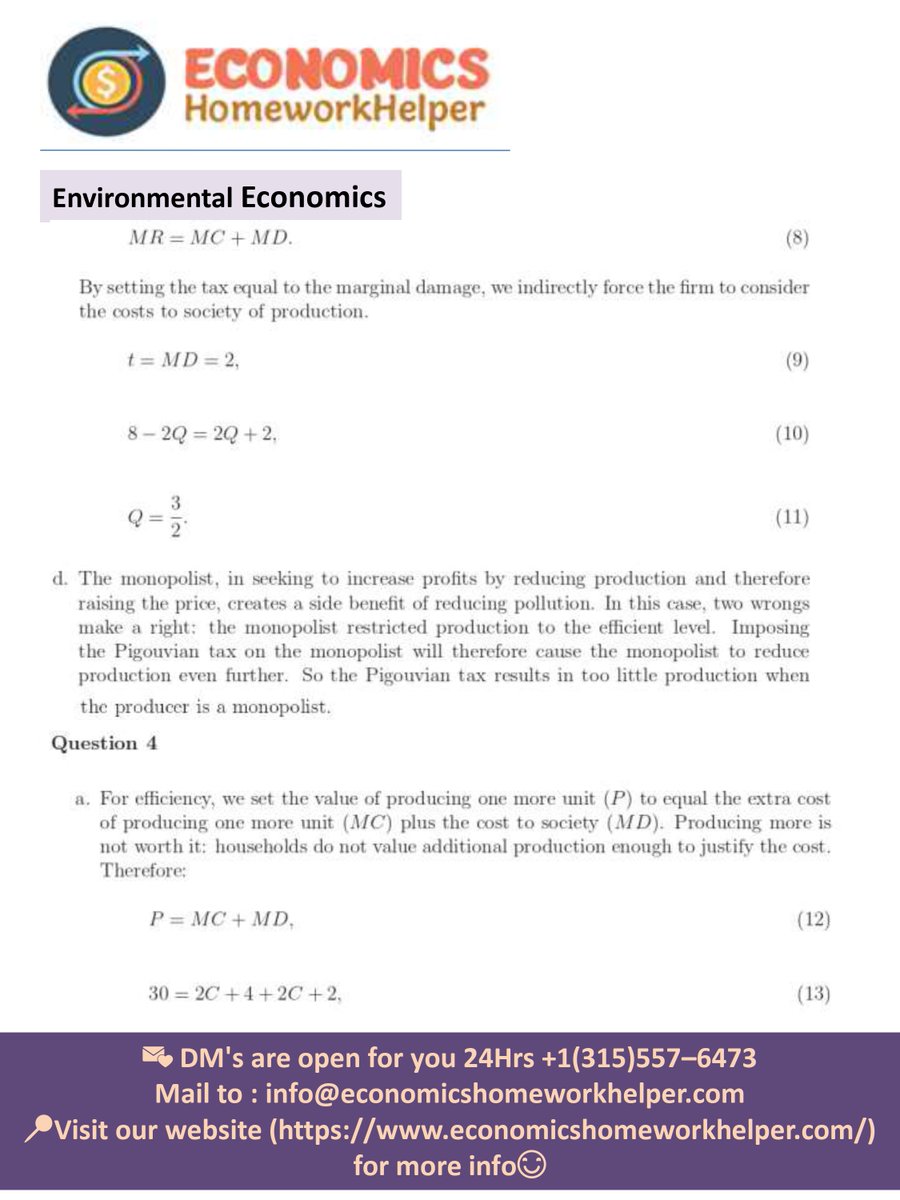 ECONOMICS
HomeworkHelper

Environmental Economics

$MR = MC + MD.$ (8)

By setting the tax equal to the marginal damage, we indirectly force the firm to consider the costs to society of production.

$t = MD = 2,$ (9)

$8 - 2Q = 2Q + 2,$ (10)

$Q = \frac{3}{2}.$ (11)

d. The monopolist, in seeking to increase profits by reducing production and therefore raising the price, creates a side benefit of reducing pollution. In this case, two wrongs make a right: the monopolist restricted production to the efficient level. Imposing the Pigouvian tax on the monopolist will therefore cause the monopolist to reduce production even further. So the Pigouvian tax results in too little production when the producer is a monopolist.

Question 4

a. For efficiency, we set the value of producing one more unit ($P$) to equal the extra cost of producing one more unit ($MC$) plus the cost to society ($MD$). Producing more is not worth it: households do not value additional production enough to justify the cost. Therefore:

$P = MC + MD,$ (12)

$30 = 2C + 4 + 2C + 2,$ (13)

DM's are open for you 24Hrs +1(315)557–6473
Mail to : info@economicshomeworkhelper.com
Visit our website (https://www.economicshomeworkhelper.com/) for more info☺